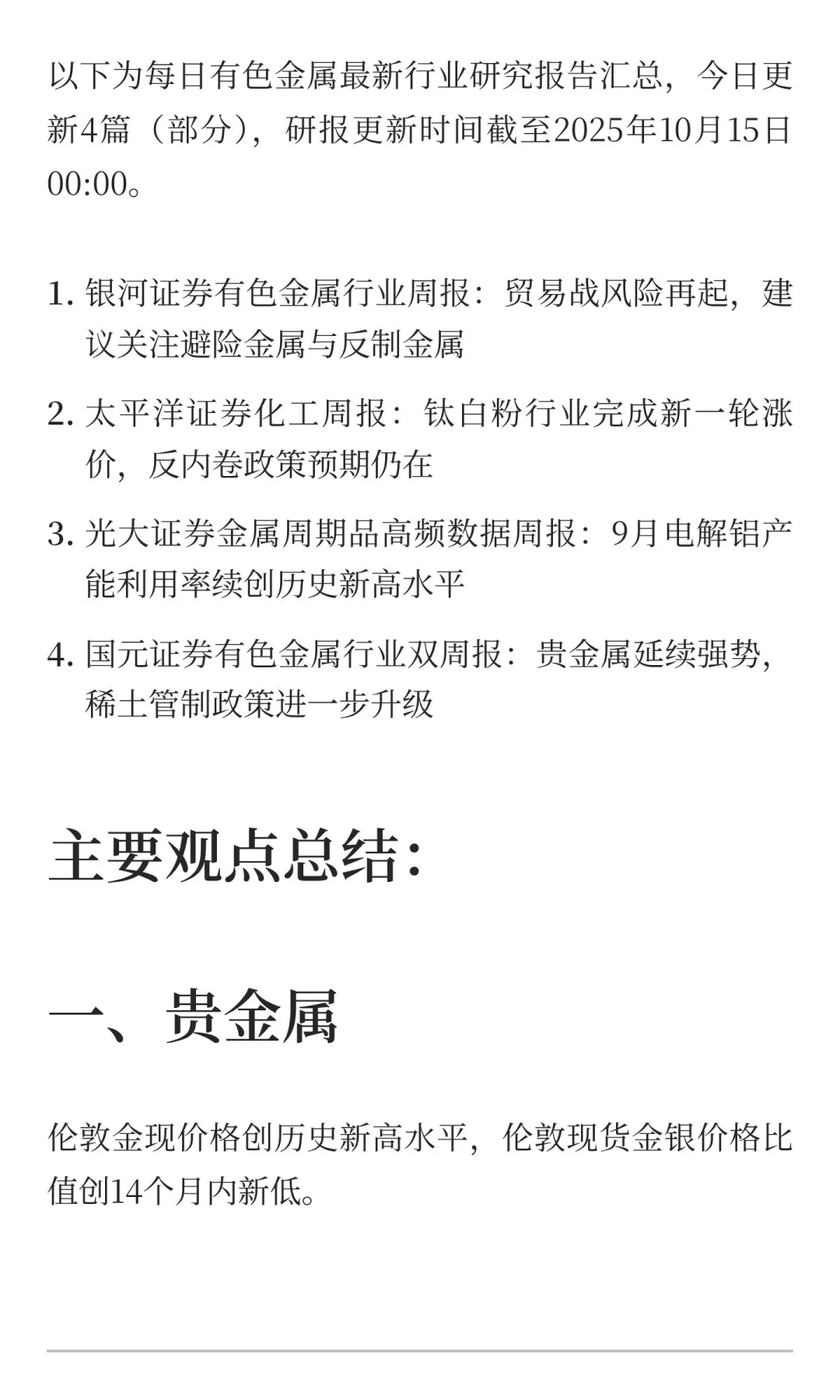 以下为每日有色金属最新行业研究报告汇总，今日更新4篇（部分），研报更新时间截至2025年10月15日00:00。

1. 银河证券有色金属行业周报：贸易战风险再起，建议关注避险金属与反制金属
2. 太平洋证券化工周报：钛白粉行业完成新一轮涨价，反内卷政策预期仍在
3. 光大证券金属周期品高频数据周报：9月电解铝产能利用率续创历史新高水平
4. 国元证券有色金属行业双周报：贵金属延续强势，稀土管制政策进一步升级

主要观点总结：

一、贵金属

伦敦金现价格创历史新高水平，伦敦现货金银价格比值创14个月内新低。